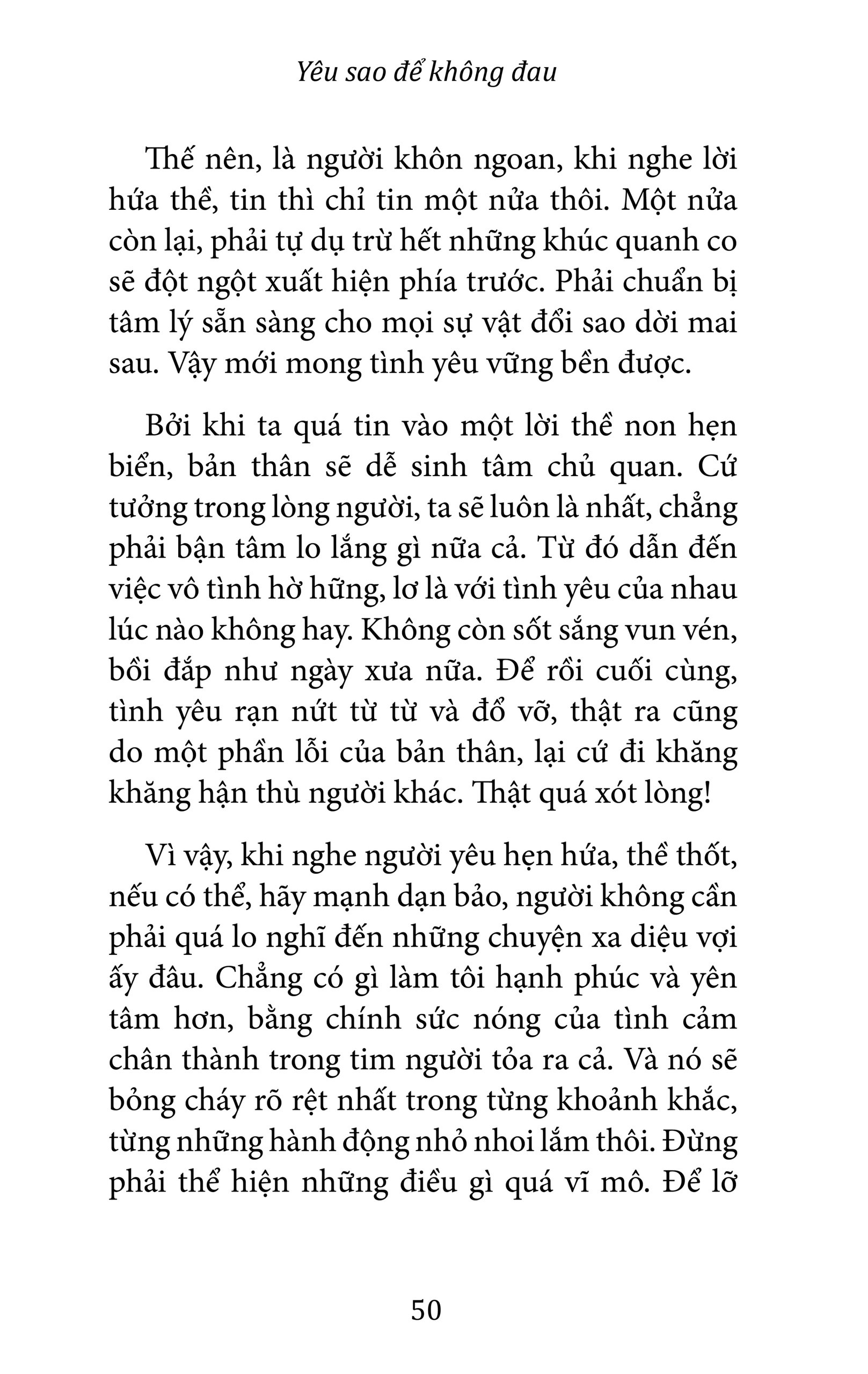 Yêu sao để không đau

Thế nên, là người khôn ngoan, khi nghe lời hứa thề, tin thì chỉ tin một nửa thôi. Một nửa còn lại, phải tự dụ trừ hết những khúc quanh co sẽ đột ngột xuất hiện phía trước. Phải chuẩn bị tâm lý sẵn sàng cho mọi sự vật đổi sao dời mai sau. Vậy mới mong tình yêu vững bền được.

Bởi khi ta quá tin vào một lời thề non hẹn biển, bản thân sẽ dễ sinh tâm chủ quan. Cứ tưởng trong lòng người, ta sẽ luôn là nhất, chẳng phải bận tâm lo lắng gì nữa cả. Từ đó dẫn đến việc vô tình hờ hững, lơ là với tình yêu của nhau lúc nào không hay. Không còn sốt sắng vun vén, bồi đắp như ngày xưa nữa. Để rồi cuối cùng, tình yêu rạn nứt từ từ và đổ vỡ, thật ra cũng do một phần lỗi của bản thân, lại cứ đi khăng khăng hận thù người khác. Thật quá xót lòng!

Vì vậy, khi nghe người yêu hẹn hứa, thề thốt, nếu có thể, hãy mạnh dạn bảo, người không cần phải quá lo nghĩ đến những chuyện xa diệu vợi ấy đâu. Chẳng có gì làm tôi hạnh phúc và yên tâm hơn, bằng chính sức nóng của tình cảm chân thành trong tim người tỏa ra cả. Và nó sẽ bỏng cháy rõ rệt nhất trong từng khoảnh khắc, từng những hành động nhỏ nhoi lắm thôi. Đừng phải thể hiện những điều gì quá vĩ mô. Để lỡ

50